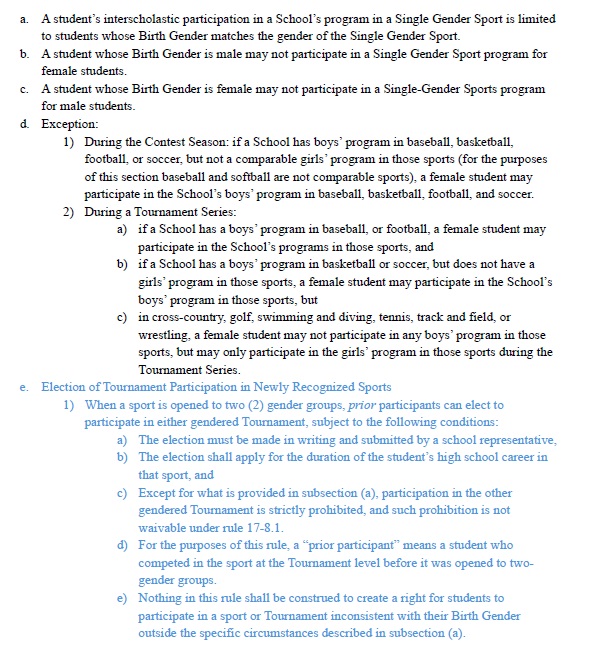 a. A student's interscholastic participation in a School's program in a Single Gender Sport is limited to students whose Birth Gender matches the gender of the Single Gender Sport.
b. A student whose Birth Gender is male may not participate in a Single Gender Sport program for female students.
c. A student whose Birth Gender is female may not participate in a Single-Gender Sports program for male students.
d. Exception:
1) During the Contest Season: if a School has boys' program in baseball, basketball, football, or soccer, but not a comparable girls' program in those sports (for the purposes of this section baseball and softball are not comparable sports), a female student may participate in the School's boys' program in baseball, basketball, football, and soccer.
2) During a Tournament Series:
a) if a School has a boys' program in baseball, or football, a female student may participate in the School's programs in those sports, and
b) if a School has a boys' program in basketball or soccer, but does not have a girls' program in those sports, a female student may participate in the School's boys' program in those sports, but
c) in cross-country, golf, swimming and diving, tennis, track and field, or wrestling, a female student may not participate in any boys' program in those sports, but may only participate in the girls' program in those sports during the Tournament Series.
e. Election of Tournament Participation in Newly Recognized Sports
1) When a sport is opened to two (2) gender groups, prior participants can elect to participate in either gendered Tournament, subject to the following conditions:
a) The election must be made in writing and submitted by a school representative,
b) The election shall apply for the duration of the student's high school career in that sport, and
c) Except for what is provided in subsection (a), participation in the other gendered Tournament is strictly prohibited, and such prohibition is not waivable under rule 17-8.1.
d) For the purposes of this rule, a "prior participant" means a student who competed in the sport at the Tournament level before it was opened to two-gender groups.
e) Nothing in this rule shall be construed to create a right for students to participate in a sport or Tournament inconsistent with their Birth Gender outside the specific circumstances described in subsection (a).